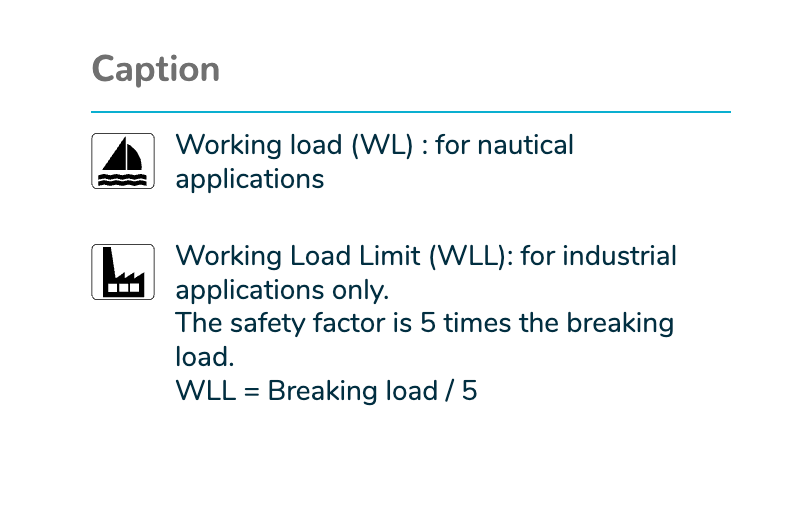 Caption

Working load (WL) : for nautical applications

Working Load Limit (WLL): for industrial applications only.
The safety factor is 5 times the breaking load.
WLL = Breaking load / 5